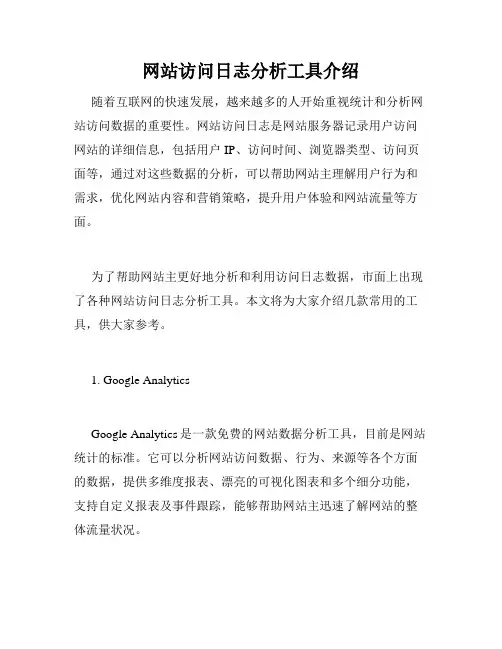 网站访问日志分析工具介绍

随着互联网的快速发展，越来越多的人开始重视统计和分析网站访问数据的重要性。网站访问日志是网站服务器记录用户访问网站的详细信息，包括用户 IP、访问时间、浏览器类型、访问页面等，通过对这些数据的分析，可以帮助网站主理解用户行为和需求，优化网站内容和营销策略，提升用户体验和网站流量等方面。

为了帮助网站主更好地分析和利用访问日志数据，市面上出现了各种网站访问日志分析工具。本文将为大家介绍几款常用的工具，供大家参考。

1. Google Analytics

Google Analytics 是一款免费的网站数据分析工具，目前是网站统计的标准。它可以分析网站访问数据、行为、来源等各个方面的数据，提供多维度报表、漂亮的可视化图表和多个细分功能，支持自定义报表及事件跟踪，能够帮助网站主迅速了解网站的整体流量状况。